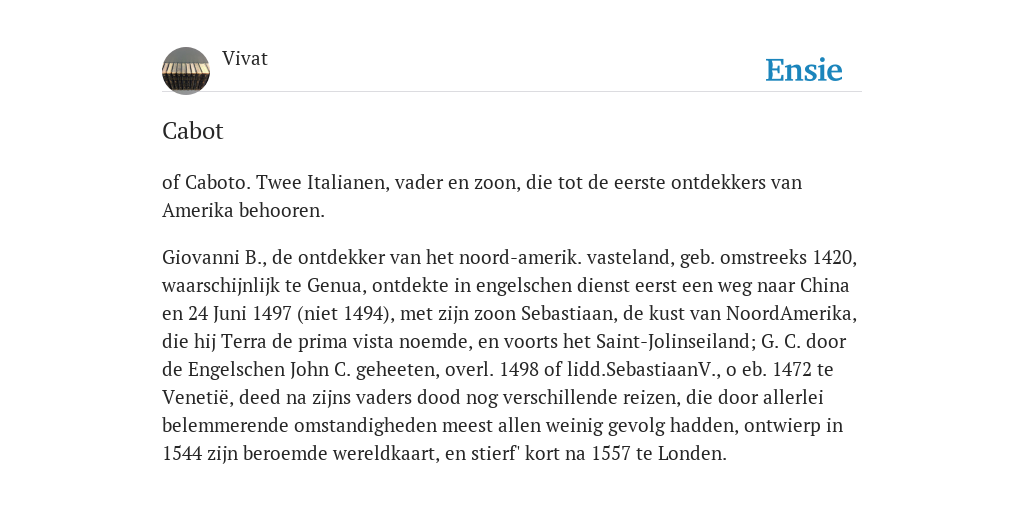 Vivat

Ensie

Cabot

of Caboto. Twee Italianen, vader en zoon, die tot de eerste ontdekkers van Amerika behooren.

Giovanni B., de ontdekker van het noord-amerik. vasteland, geb. omstreeks 1420, waarschijnlijk te Genua, ontdekte in engelschen dienst eerst een weg naar China en 24 Juni 1497 (niet 1494), met zijn zoon Sebastiaan, de kust van NoordAmerika, die hij Terra de prima vista noemde, en voorts het Saint-Jolinseiland; G. C. door de Engelschen John C. geheeten, overl. 1498 of lidd.SebastiaanV., o eb. 1472 te Venetië, deed na zijns vaders dood nog verschillende reizen, die door allerlei belemmerende omstandigheden meest allen weinig gevolg hadden, ontwierp in 1544 zijn beroemde wereldkaart, en stierf' kort na 1557 te Londen.